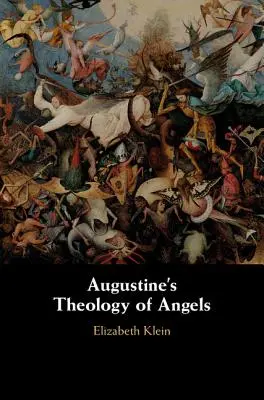 Augustine's
Theology of Angels

Elizabeth Klein